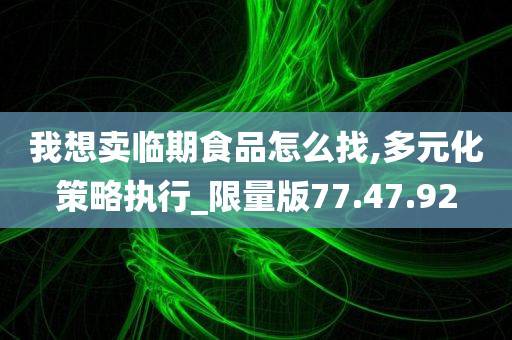 我想卖临期食品怎么找,多元化策略执行_限量版77.47.92